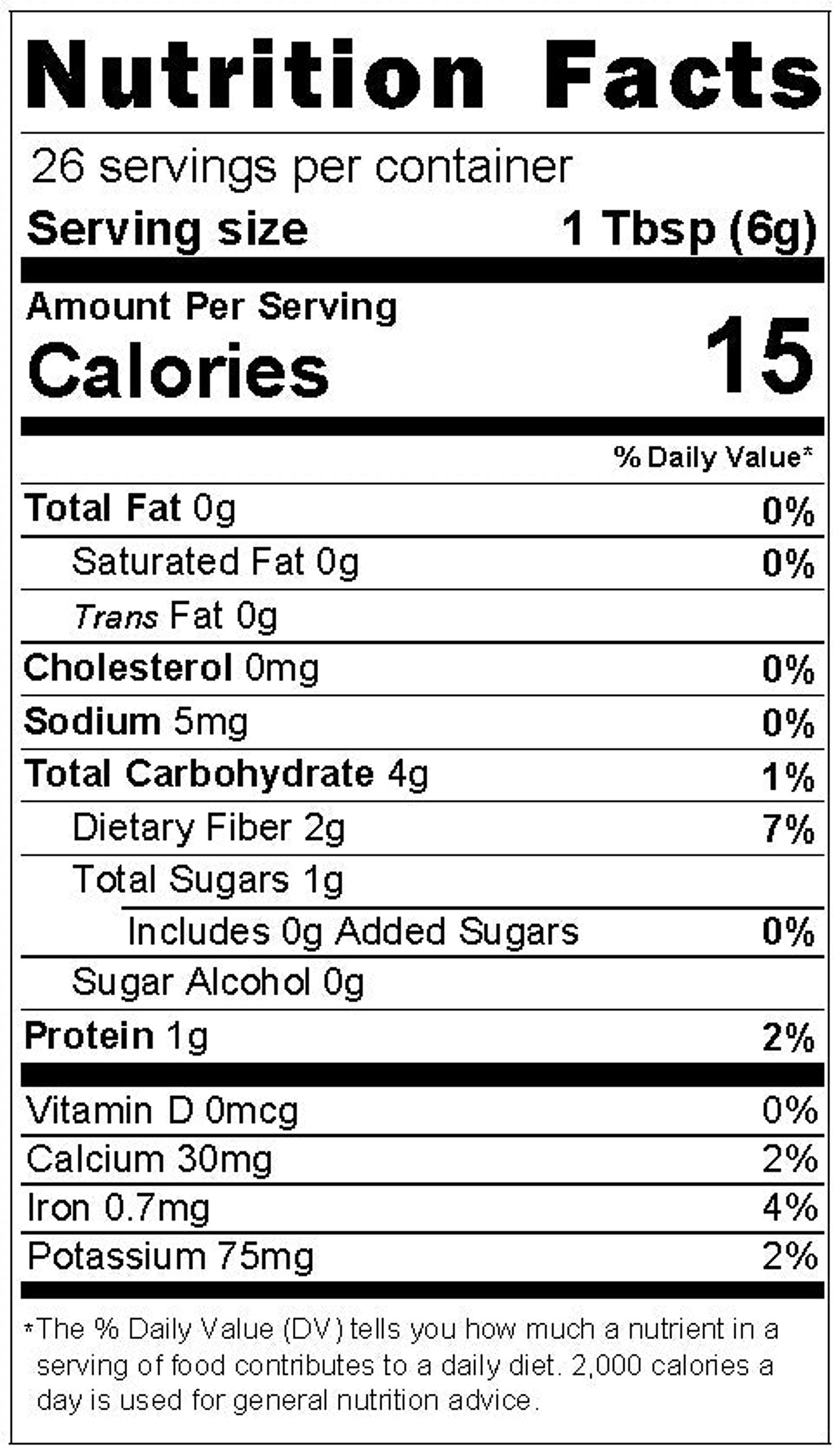 Nutrition Facts

26 servings per container

Serving size 1 Tbsp (6g)

Amount Per Serving

Calories 15

% Daily Value*

Total Fat 0g 0%

Saturated Fat 0g 0%

Trans Fat 0g

Cholesterol 0mg 0%

Sodium 5mg 0%

Total Carbohydrate 4g 1%

Dietary Fiber 2g 7%

Total Sugars 1g

Includes 0g Added Sugars 0%

Sugar Alcohol 0g

Protein 1g 2%

Vitamin D 0mcg 0%

Calcium 30mg 2%

Iron 0.7mg 4%

Potassium 75mg 2%

*The % Daily Value (DV) tells you how much a nutrient in a serving of food contributes to a daily diet. 2,000 calories a day is used for general nutrition advice.